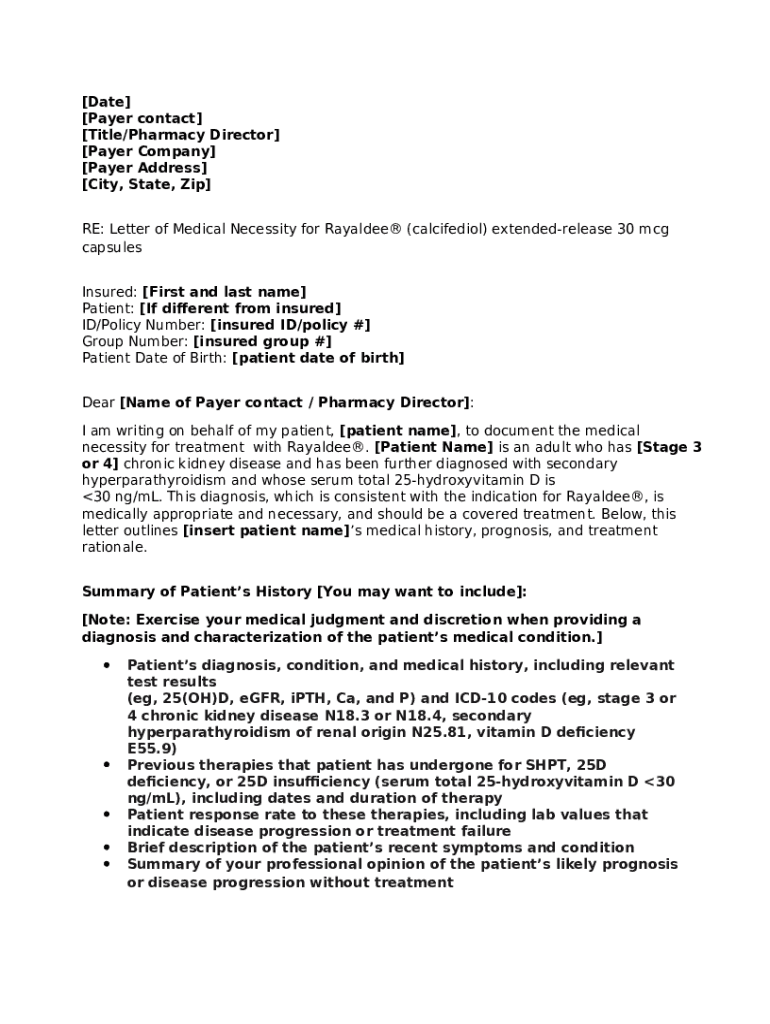 [Date]
[Payer contact]
[Title/Pharmacy Director]
[Payer Company]
[Payer Address]
[City, State, Zip]

RE: Letter of Medical Necessity for Rayaldee® (calcifediol) extended-release 30 mcg capsules

Insured: [First and last name]
Patient: [If different from insured]
ID/Policy Number: [insured ID/policy #]
Group Number: [insured group #]
Patient Date of Birth: [patient date of birth]

Dear [Name of Payer contact / Pharmacy Director]:

I am writing on behalf of my patient, [patient name], to document the medical necessity for treatment with Rayaldee®. [Patient Name] is an adult who has [Stage 3 or 4] chronic kidney disease and has been further diagnosed with secondary hyperparathyroidism and whose serum total 25-hydroxyvitamin D is <30 ng/mL. This diagnosis, which is consistent with the indication for Rayaldee®, is medically appropriate and necessary, and should be a covered treatment. Below, this letter outlines [insert patient name]'s medical history, prognosis, and treatment rationale.

Summary of Patient's History [You may want to include]:

[Note: Exercise your medical judgment and discretion when providing a diagnosis and characterization of the patient's medical condition.]

• Patient's diagnosis, condition, and medical history, including relevant test results
(eg, 25(OH)D, eGFR, iPTH, Ca, and P) and ICD-10 codes (eg, stage 3 or 4 chronic kidney disease N18.3 or N18.4, secondary hyperparathyroidism of renal origin N25.81, vitamin D deficiency E55.9)
• Previous therapies that patient has undergone for SHPT, 25D deficiency, or 25D insufficiency (serum total 25-hydroxyvitamin D <30 ng/mL), including dates and duration of therapy
• Patient response rate to these therapies, including lab values that indicate disease progression or treatment failure
• Brief description of the patient's recent symptoms and condition
• Summary of your professional opinion of the patient's likely prognosis or disease progression without treatment